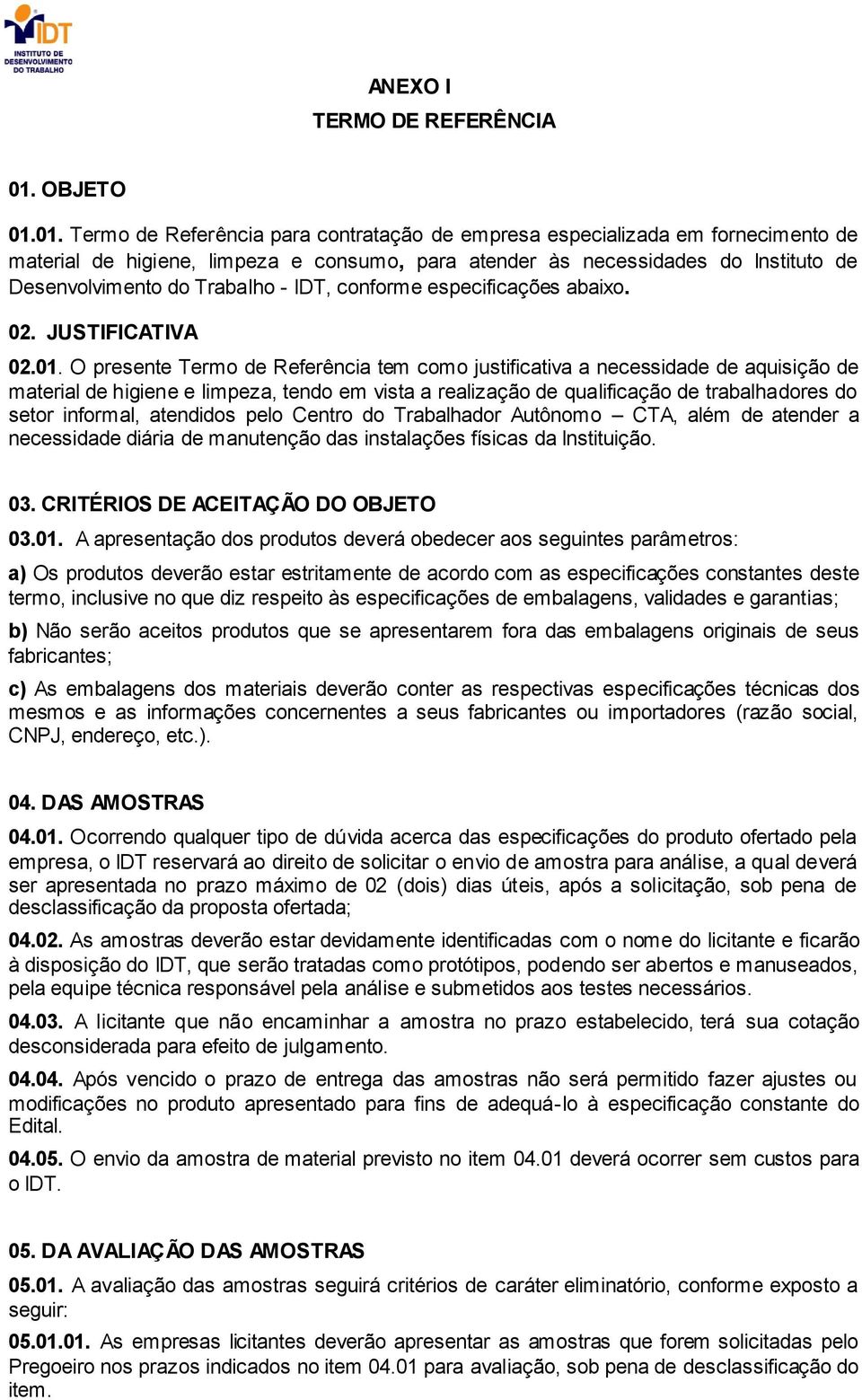 IDT
INSTITUTO DE DESENVOLVIMENTO DO TRABALHO

ANEXO I
TERMO DE REFERÊNCIA

01. OBJETO

01.01. Termo de Referência para contratação de empresa especializada em fornecimento de material de higiene, limpeza e consumo, para atender às necessidades do Instituto de Desenvolvimento do Trabalho - IDT, conforme especificações abaixo.

02. JUSTIFICATIVA

02.01. O presente Termo de Referência tem como justificativa a necessidade de aquisição de material de higiene e limpeza, tendo em vista a realização de qualificação de trabalhadores do setor informal, atendidos pelo Centro do Trabalhador Autônomo – CTA, além de atender a necessidade diária de manutenção das instalações físicas da Instituição.

03. CRITÉRIOS DE ACEITAÇÃO DO OBJETO

03.01. A apresentação dos produtos deverá obedecer aos seguintes parâmetros:

a) Os produtos deverão estar estritamente de acordo com as especificações constantes deste termo, inclusive no que diz respeito às especificações de embalagens, validades e garantias;

b) Não serão aceitos produtos que se apresentarem fora das embalagens originais de seus fabricantes;

c) As embalagens dos materiais deverão conter as respectivas especificações técnicas dos mesmos e as informações concernentes a seus fabricantes ou importadores (razão social, CNPJ, endereço, etc.).

04. DAS AMOSTRAS

04.01. Ocorrendo qualquer tipo de dúvida acerca das especificações do produto ofertado pela empresa, o IDT reservará ao direito de solicitar o envio de amostra para análise, a qual deverá ser apresentada no prazo máximo de 02 (dois) dias úteis, após a solicitação, sob pena de desclassificação da proposta ofertada;

04.02. As amostras deverão estar devidamente identificadas com o nome do licitante e ficarão à disposição do IDT, que serão tratadas como protótipos, podendo ser abertos e manuseados, pela equipe técnica responsável pela análise e submetidos aos testes necessários.

04.03. A licitante que não encaminhar a amostra no prazo estabelecido, terá sua cotação desconsiderada para efeito de julgamento.

04.04. Após vencido o prazo de entrega das amostras não será permitido fazer ajustes ou modificações no produto apresentado para fins de adequá-lo à especificação constante do Edital.

04.05. O envio da amostra de material previsto no item 04.01 deverá ocorrer sem custos para o IDT.

05. DA AVALIAÇÃO DAS AMOSTRAS

05.01. A avaliação das amostras seguirá critérios de caráter eliminatório, conforme exposto a seguir:

05.01.01. As empresas licitantes deverão apresentar as amostras que forem solicitadas pelo Pregoeiro nos prazos indicados no item 04.01 para avaliação, sob pena de desclassificação do item.